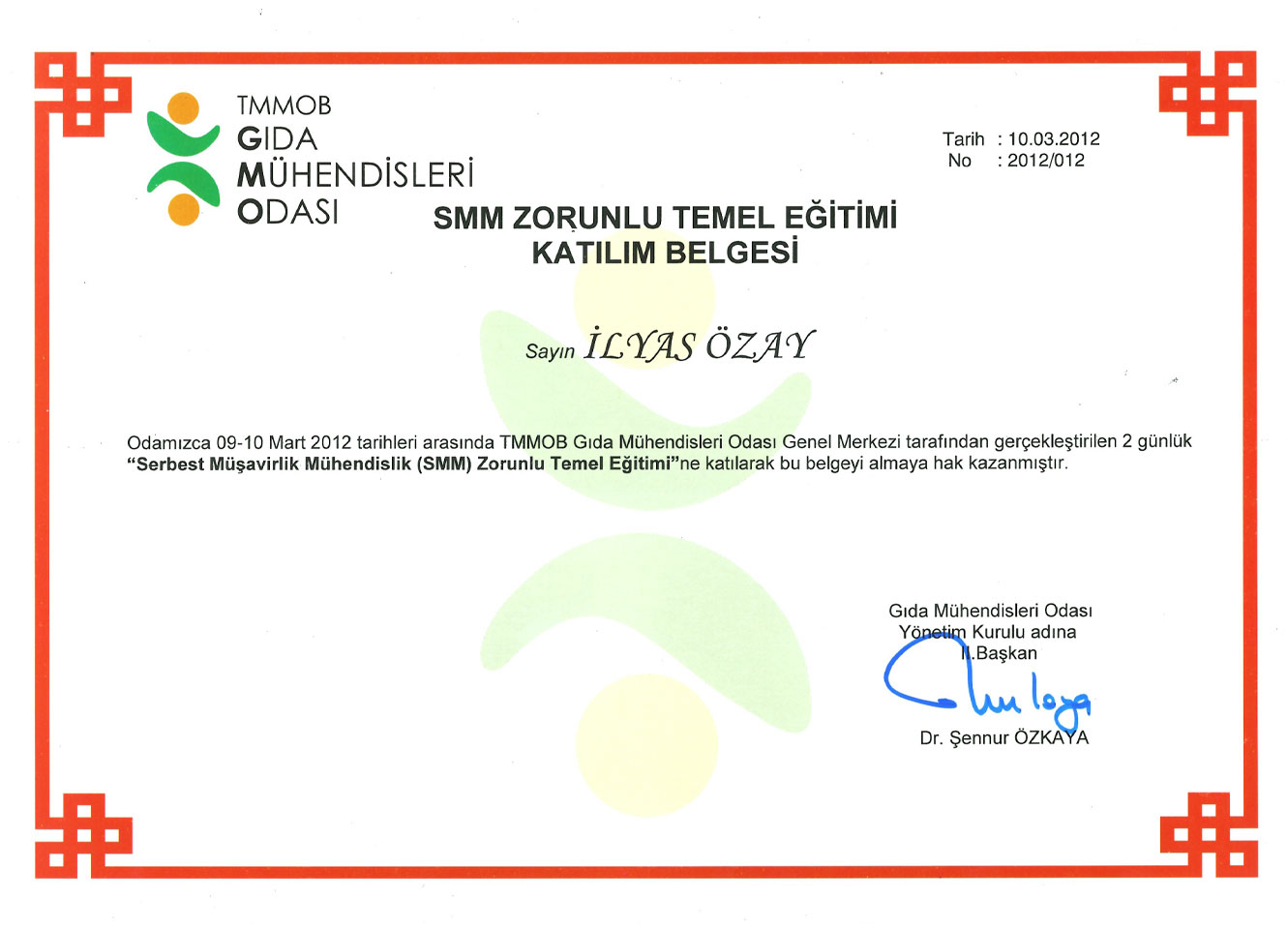 TMMOB
GIDA
MÜHENDİSLERİ
ODASI

Tarih : 10.03.2012
No : 2012/012

SMM ZORUNLU TEMEL EĞİTİMİ
KATILIM BELGESİ

Sayın İLYAS ÖZAY

Odamızca 09-10 Mart 2012 tarihleri arasında TMMOB Gıda Mühendisleri Odası Genel Merkezi tarafından gerçekleştirilen 2 günlük "Serbest Müşavirlik Mühendislik (SMM) Zorunlu Temel Eğitimi"ne katılarak bu belgeyi almaya hak kazanmıştır.

Gıda Mühendisleri Odası
Yönetim Kurulu adına
II.Başkan

Dr. Şennur ÖZKAYA